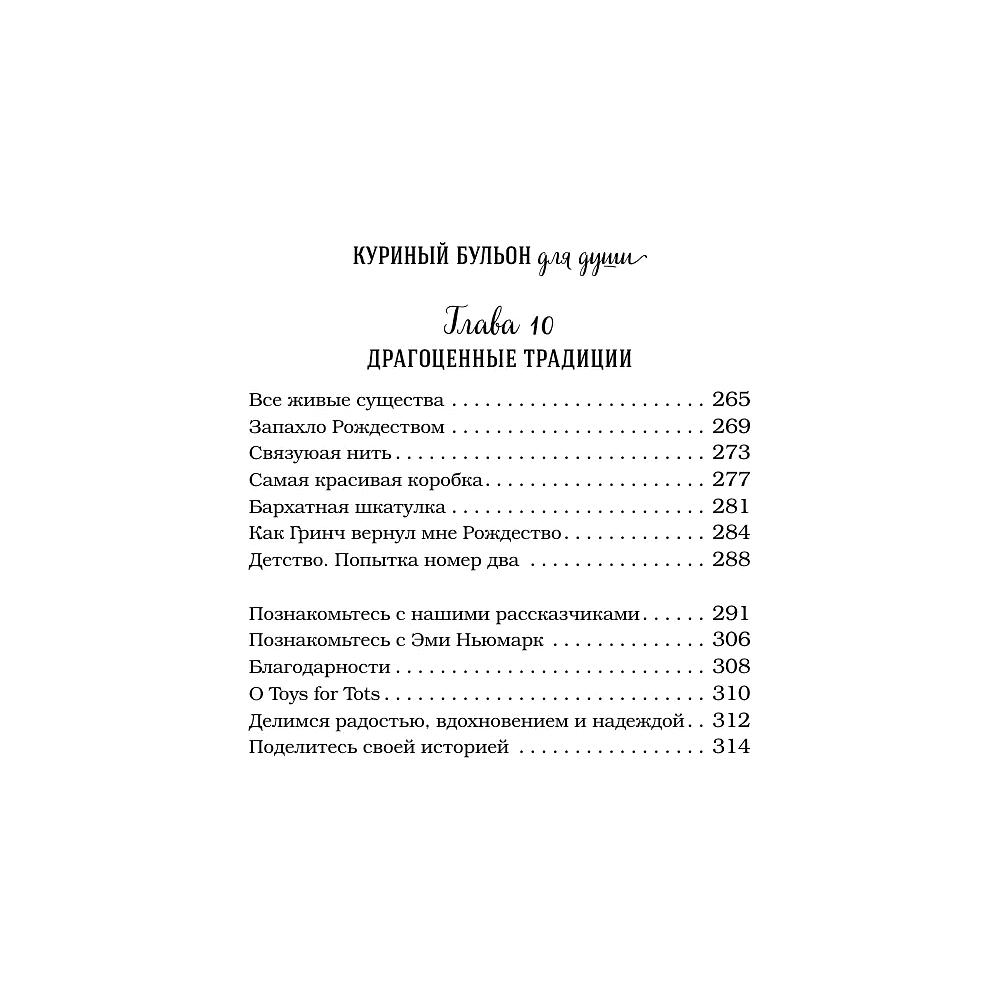 КУРИНЫЙ БУЛЬОН для души

Глава 10
ДРАГОЦЕННЫЕ ТРАДИЦИИ

Все живые существа 265
Запахло Рождеством 269
Связуюая нить 273
Самая красивая коробка 277
Бархатная шкатулка 281
Как Гринч вернул мне Рождество 284
Детство. Попытка номер два 288

Познакомьтесь с нашими рассказчиками 291
Познакомьтесь с Эми Ньюмарк 306
Благодарности 308
О Toys for Tots 310
Делимся радостью, вдохновением и надеждой 312
Поделитесь своей историей 314